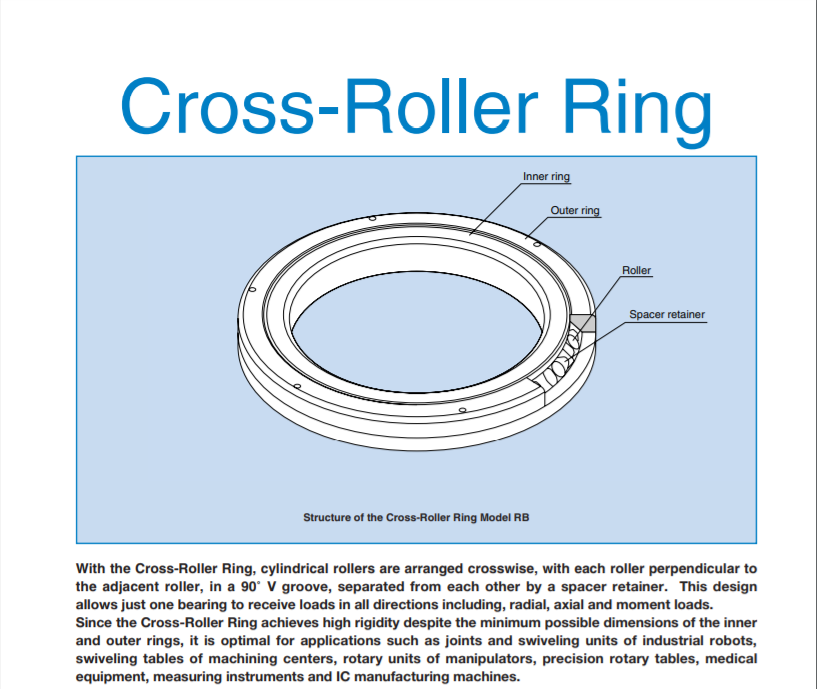 Cross-Roller Ring

Inner ring

Outer ring

Roller

Spacer retainer

Structure of the Cross-Roller Ring Model RB

With the Cross-Roller Ring, cylindrical rollers are arranged crosswise, with each roller perpendicular to the adjacent roller, in a 90° V groove, separated from each other by a spacer retainer. This design allows just one bearing to receive loads in all directions including, radial, axial and moment loads.
Since the Cross-Roller Ring achieves high rigidity despite the minimum possible dimensions of the inner and outer rings, it is optimal for applications such as joints and swiveling units of industrial robots, swiveling tables of machining centers, rotary units of manipulators, precision rotary tables, medical equipment, measuring instruments and IC manufacturing machines.